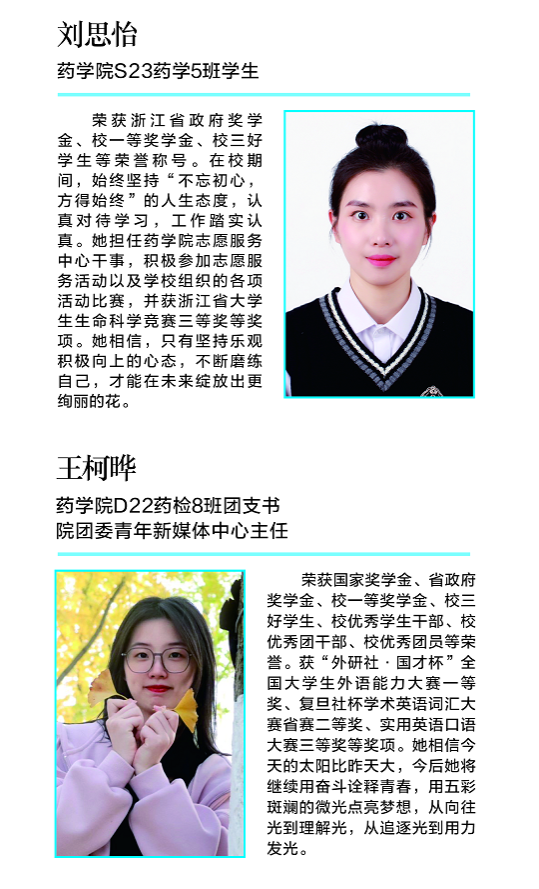 刘思怡

药学院S23药学5班学生

荣获浙江省政府奖学金、校一等奖学金、校三好学生等荣誉称号。在校期间，始终坚持“不忘初心，方得始终”的人生态度，认真对待学习，工作踏实认真。她担任药学院志愿服务中心干事，积极参加志愿服务活动以及学校组织的各项活动比赛，并获浙江省大学生生命科学竞赛三等奖等奖项。她相信，只有坚持乐观积极向上的心态，不断磨练自己，才能在未来绽放出更绚丽的花。

王柯晔

药学院D22药检8班团支书
院团委青年新媒体中心主任

荣获国家奖学金、省政府奖学金、校一等奖学金、校三好学生、校优秀学生干部、校优秀团干部、校优秀团员等荣誉。获“外研社·国才杯”全国大学生外语能力大赛一等奖、复旦社杯学术英语词汇大赛省赛二等奖、实用英语口语大赛三等奖等奖项。她相信今天的太阳比昨天大，今后她将继续用奋斗诠释青春，用五彩斑斓的微光点亮梦想，从向往光到理解光，从追逐光到用力发光。